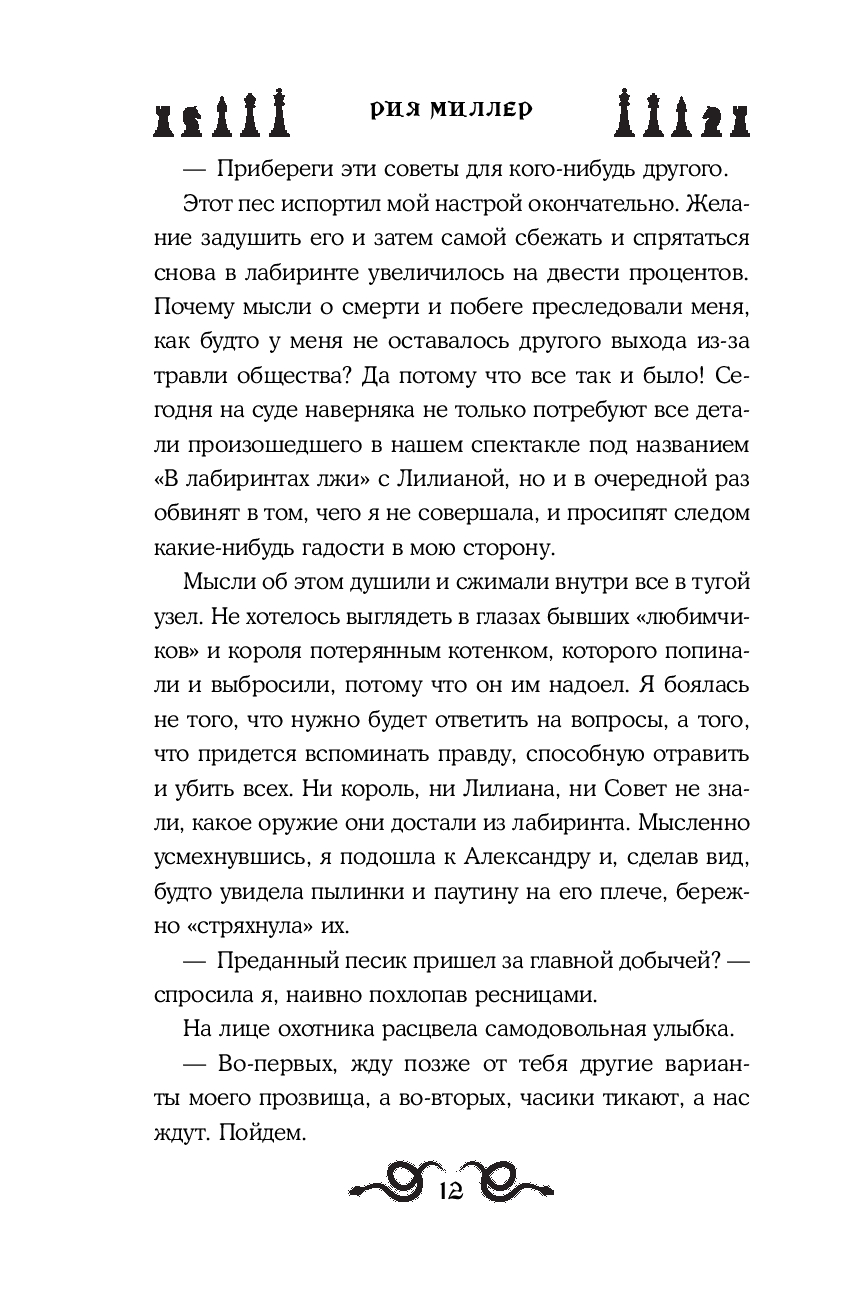 РИЯ МИЛЛЕР

— Прибереги эти советы для кого-нибудь другого.

Этот пес испортил мой настрой окончательно. Желание задушить его и затем самой сбежать и спрятаться снова в лабиринте увеличилось на двести процентов. Почему мысли о смерти и побеге преследовали меня, как будто у меня не оставалось другого выхода из-за травли общества? Да потому что все так и было! Сегодня на суде наверняка не только потребуют все детали произошедшего в нашем спектакле под названием «В лабиринтах лжи» с Лилианой, но и в очередной раз обвинят в том, чего я не совершала, и просипят следом какие-нибудь гадости в мою сторону.

Мысли об этом душили и сжимали внутри все в тугой узел. Не хотелось выглядеть в глазах бывших «любимчиков» и короля потерянным котенком, которого попинали и выбросили, потому что он им надоел. Я боялась не того, что нужно будет ответить на вопросы, а того, что придется вспоминать правду, способную отравить и убить всех. Ни король, ни Лилиана, ни Совет не знали, какое оружие они достали из лабиринта. Мысленно усмехнувшись, я подошла к Александру и, сделав вид, будто увидела пылинки и паутину на его плече, бережно «стряхнула» их.

— Преданный песик пришел за главной добычей? — спросила я, наивно похлопав ресницами.

На лице охотника расцвела самодовольная улыбка.

— Во-первых, жду позже от тебя другие варианты моего прозвища, а во-вторых, часики тикают, а нас ждут. Пойдем.

12